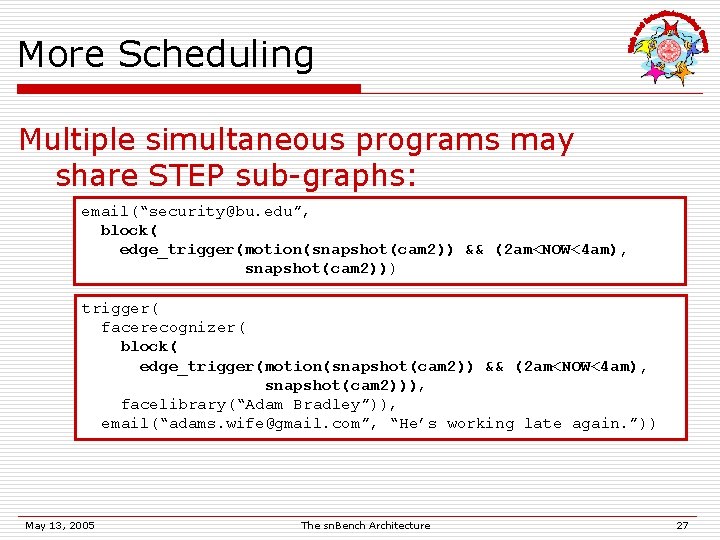 More Scheduling

Multiple simultaneous programs may share STEP sub-graphs:

email("security@bu.edu",
  block(
    edge_trigger(motion(snapshot(cam2)) && (2am<NOW<4am),
                 snapshot(cam2)))

trigger(
  facerecognizer(
    block(
      edge_trigger(motion(snapshot(cam2)) && (2am<NOW<4am),
                   snapshot(cam2))),
    facelibrary("Adam Bradley")),
  email("adams.wife@gmail.com", "He's working late again."))

May 13, 2005

The snBench Architecture

27